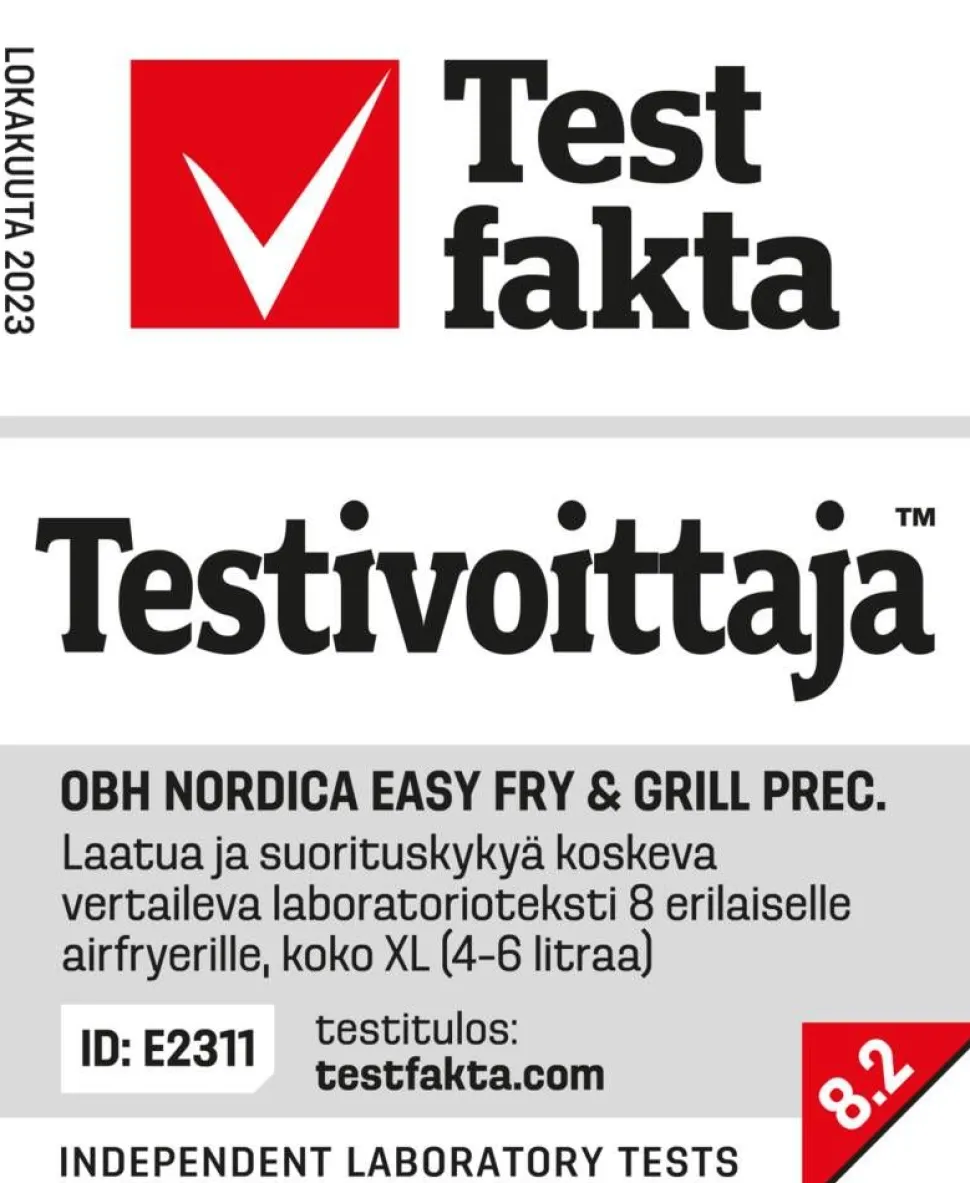 LOKAKUUTA 2023

Test fakta

Testivoittaja™

OBH NORDICA EASY FRY & GRILL PREC.

Laatua ja suorituskykyä koskeva vertaileva laboratorioteksti 8 erilaiselle airfryerille, koko XL (4-6 litraa)

ID: E2311

testitulos:
testfakta.com

8.2

INDEPENDENT LABORATORY TESTS